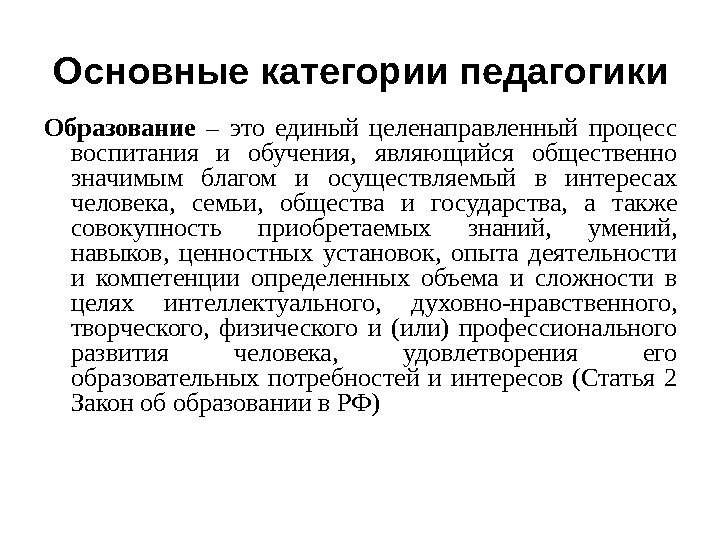 Основные категории педагогики

Образование – это единый целенаправленный процесс воспитания и обучения, являющийся общественно значимым благом и осуществляемый в интересах человека, семьи, общества и государства, а также совокупность приобретаемых знаний, умений, навыков, ценностных установок, опыта деятельности и компетенции определенных объема и сложности в целях интеллектуального, духовно-нравственного, творческого, физического и (или) профессионального развития человека, удовлетворения его образовательных потребностей и интересов (Статья 2 Закон об образовании в РФ)